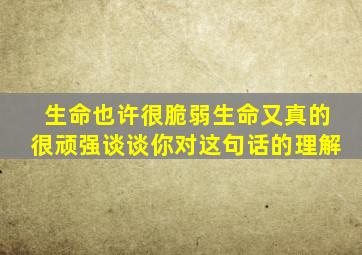 生命也许很脆弱生命又真的很顽强谈谈你对这句话的理解